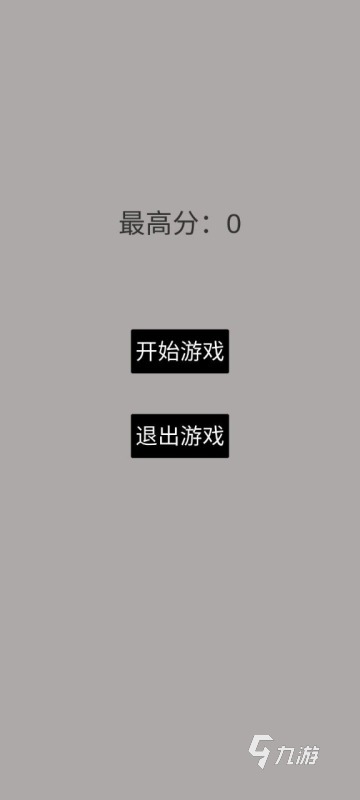 最高分：0

开始游戏

退出游戏

九游